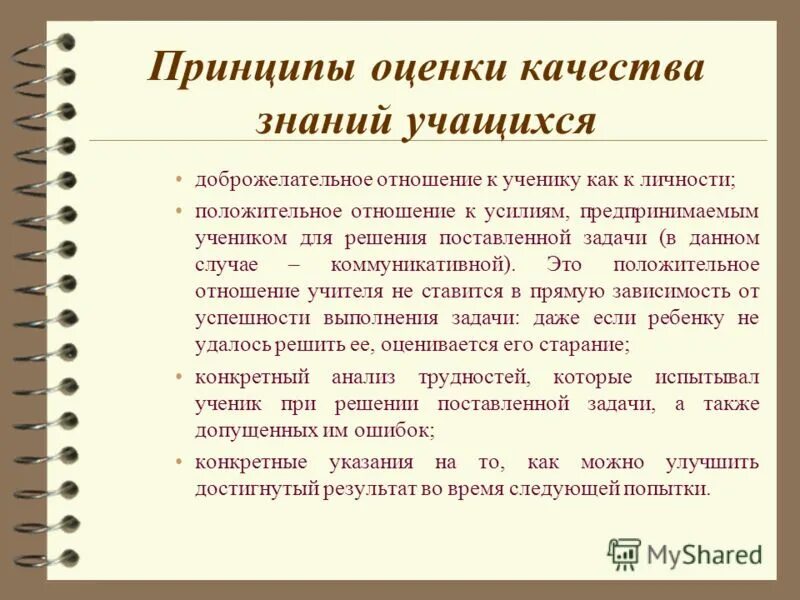 Принципы оценки качества знаний учащихся

• доброжелательное отношение к ученику как к личности;

• положительное отношение к усилиям, предпринимаемым учеником для решения поставленной задачи (в данном случае – коммуникативной). Это положительное отношение учителя не ставится в прямую зависимость от успешности выполнения задачи: даже если ребенку не удалось решить ее, оценивается его старание;

• конкретный анализ трудностей, которые испытывал ученик при решении поставленной задачи, а также допущенных им ошибок;

• конкретные указания на то, как можно улучшить достигнутый результат во время следующей попытки.

MyShared